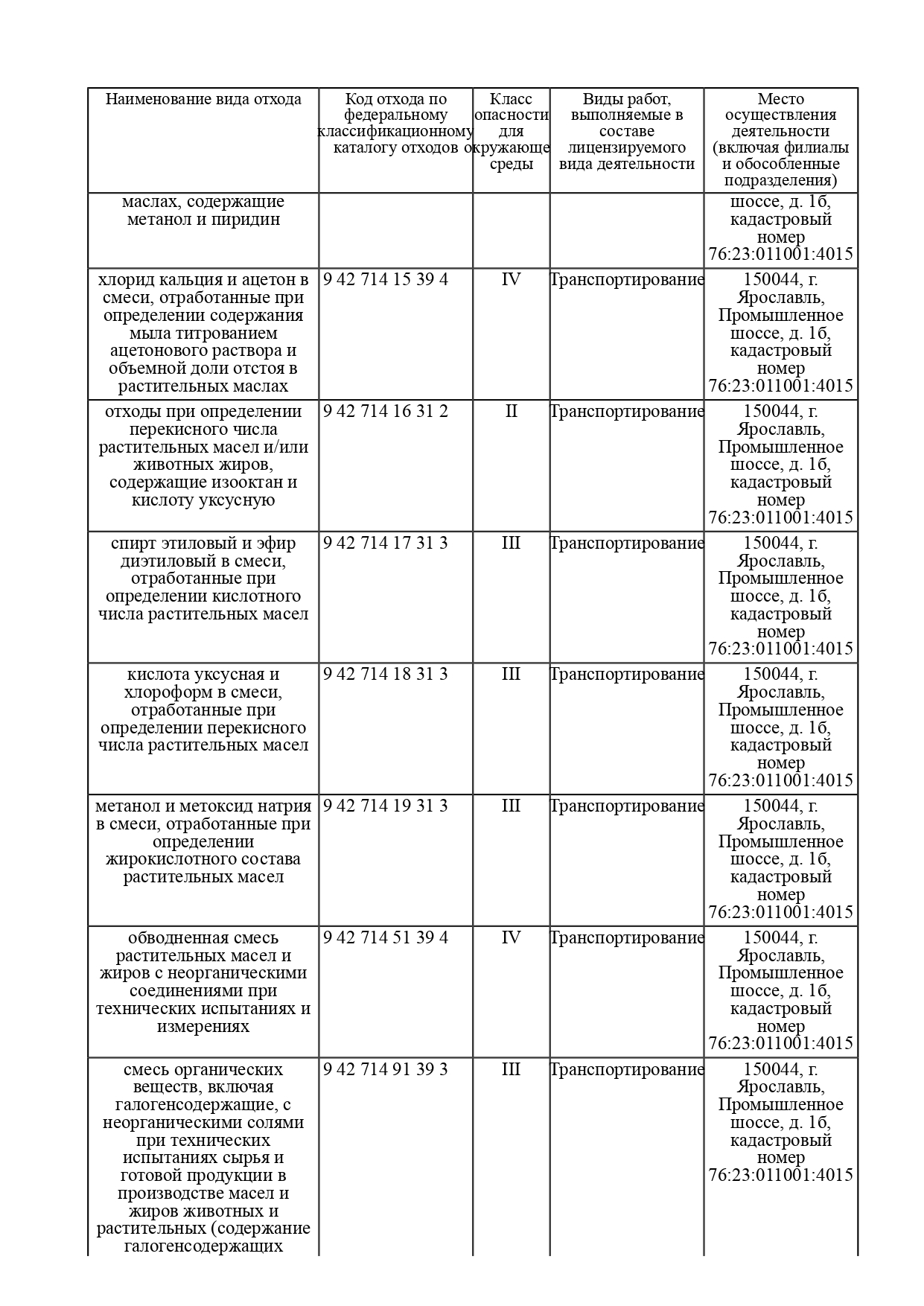 | Наименование вида отхода | Код отхода по федеральному классификационному каталогу отходов | Класс опасности для окружающе среды | Виды работ, выполняемые в составе лицензируемого вида деятельности | Место осуществления деятельности (включая филиалы и обособленные подразделения) |
|---|---|---|---|---|
| маслах, содержащие метанол и пиридин | | | | шоссе, д. 1б, кадастровый номер 76:23:011001:4015 |
| хлорид кальция и ацетон в смеси, отработанные при определении содержания мыла титрованием ацетонового раствора и объемной доли отстоя в растительных маслах | 9 42 714 15 39 4 | IV | Транспортирование | 150044, г. Ярославль, Промышленное шоссе, д. 1б, кадастровый номер 76:23:011001:4015 |
| отходы при определении перекисного числа растительных масел и/или животных жиров, содержащие изооктан и кислоту уксусную | 9 42 714 16 31 2 | II | Транспортирование | 150044, г. Ярославль, Промышленное шоссе, д. 1б, кадастровый номер 76:23:011001:4015 |
| спирт этиловый и эфир диэтиловый в смеси, отработанные при определении кислотного числа растительных масел | 9 42 714 17 31 3 | III | Транспортирование | 150044, г. Ярославль, Промышленное шоссе, д. 1б, кадастровый номер 76:23:011001:4015 |
| кислота уксусная и хлороформ в смеси, отработанные при определении перекисного числа растительных масел | 9 42 714 18 31 3 | III | Транспортирование | 150044, г. Ярославль, Промышленное шоссе, д. 1б, кадастровый номер 76:23:011001:4015 |
| метанол и метоксид натрия в смеси, отработанные при определении жирокислотного состава растительных масел | 9 42 714 19 31 3 | III | Транспортирование | 150044, г. Ярославль, Промышленное шоссе, д. 1б, кадастровый номер 76:23:011001:4015 |
| обводненная смесь растительных масел и жиров с неорганическими соединениями при технических испытаниях и измерениях | 9 42 714 51 39 4 | IV | Транспортирование | 150044, г. Ярославль, Промышленное шоссе, д. 1б, кадастровый номер 76:23:011001:4015 |
| смесь органических веществ, включая галогенсодержащие, с неорганическими солями при технических испытаниях сырья и готовой продукции в производстве масел и жиров животных и растительных (содержание галогенсодержащих | 9 42 714 91 39 3 | III | Транспортирование | 150044, г. Ярославль, Промышленное шоссе, д. 1б, кадастровый номер 76:23:011001:4015 |